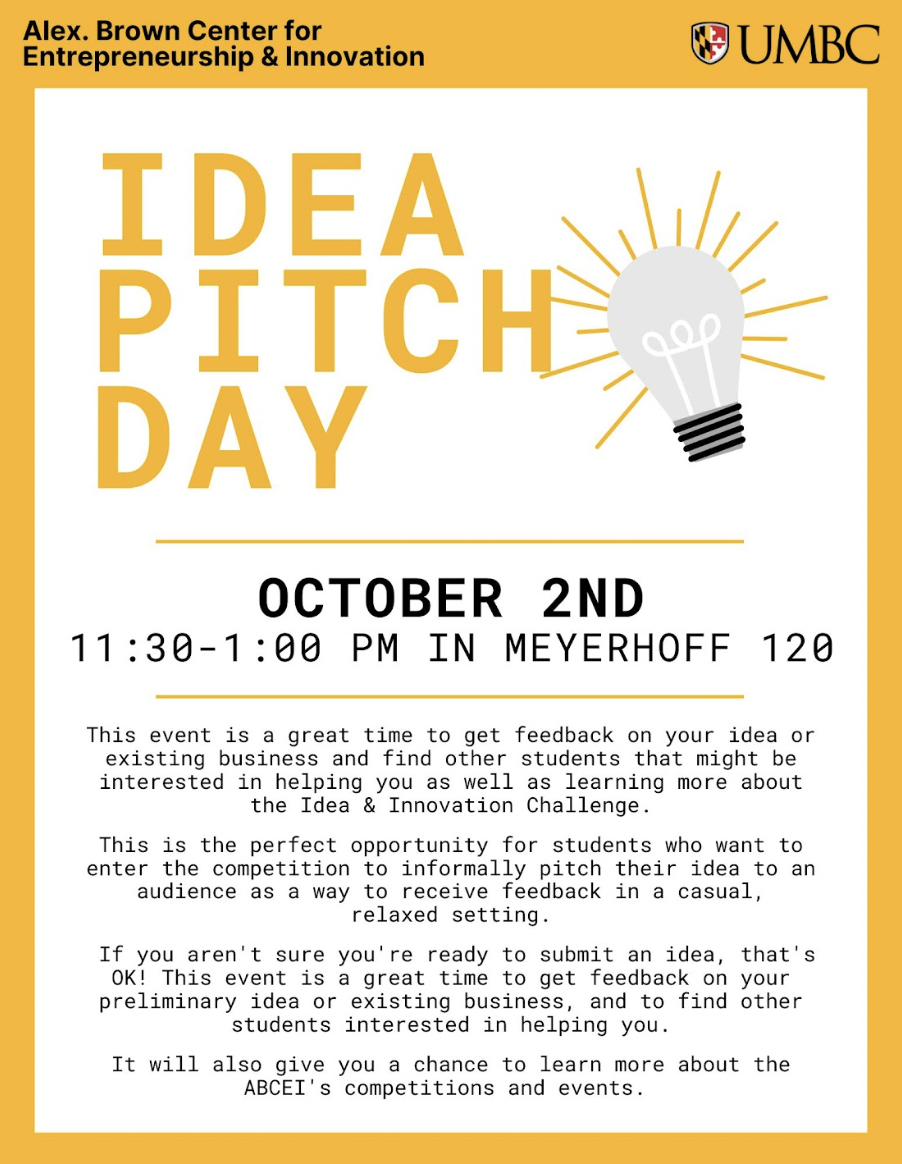 Alex. Brown Center for Entrepreneurship & Innovation

UMBC

IDEA PITCH DAY

OCTOBER 2ND
11:30-1:00 PM IN MEYERHOFF 120

This event is a great time to get feedback on your idea or existing business and find other students that might be interested in helping you as well as learning more about the Idea & Innovation Challenge.

This is the perfect opportunity for students who want to enter the competition to informally pitch their idea to an audience as a way to receive feedback in a casual, relaxed setting.

If you aren't sure you're ready to submit an idea, that's OK! This event is a great time to get feedback on your preliminary idea or existing business, and to find other students interested in helping you.

It will also give you a chance to learn more about the ABCEI's competitions and events.